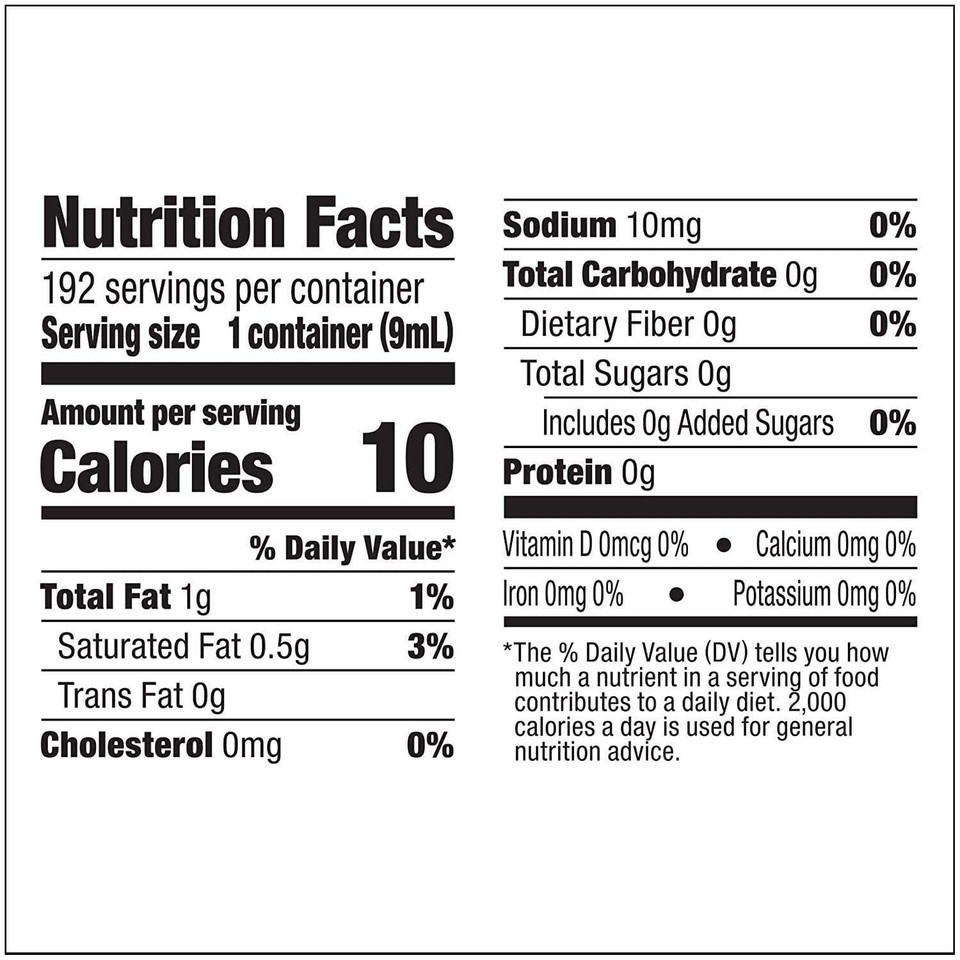 Nutrition Facts
192 servings per container
Serving size 1 container (9mL)

Amount per serving
Calories 10

% Daily Value*

Total Fat 1g 1%
Saturated Fat 0.5g 3%
Trans Fat 0g
Cholesterol 0mg 0%

Sodium 10mg 0%
Total Carbohydrate 0g 0%
Dietary Fiber 0g 0%
Total Sugars 0g
Includes 0g Added Sugars 0%
Protein 0g

Vitamin D 0mcg 0% • Calcium 0mg 0%
Iron 0mg 0% • Potassium 0mg 0%

*The % Daily Value (DV) tells you how much a nutrient in a serving of food contributes to a daily diet. 2,000 calories a day is used for general nutrition advice.